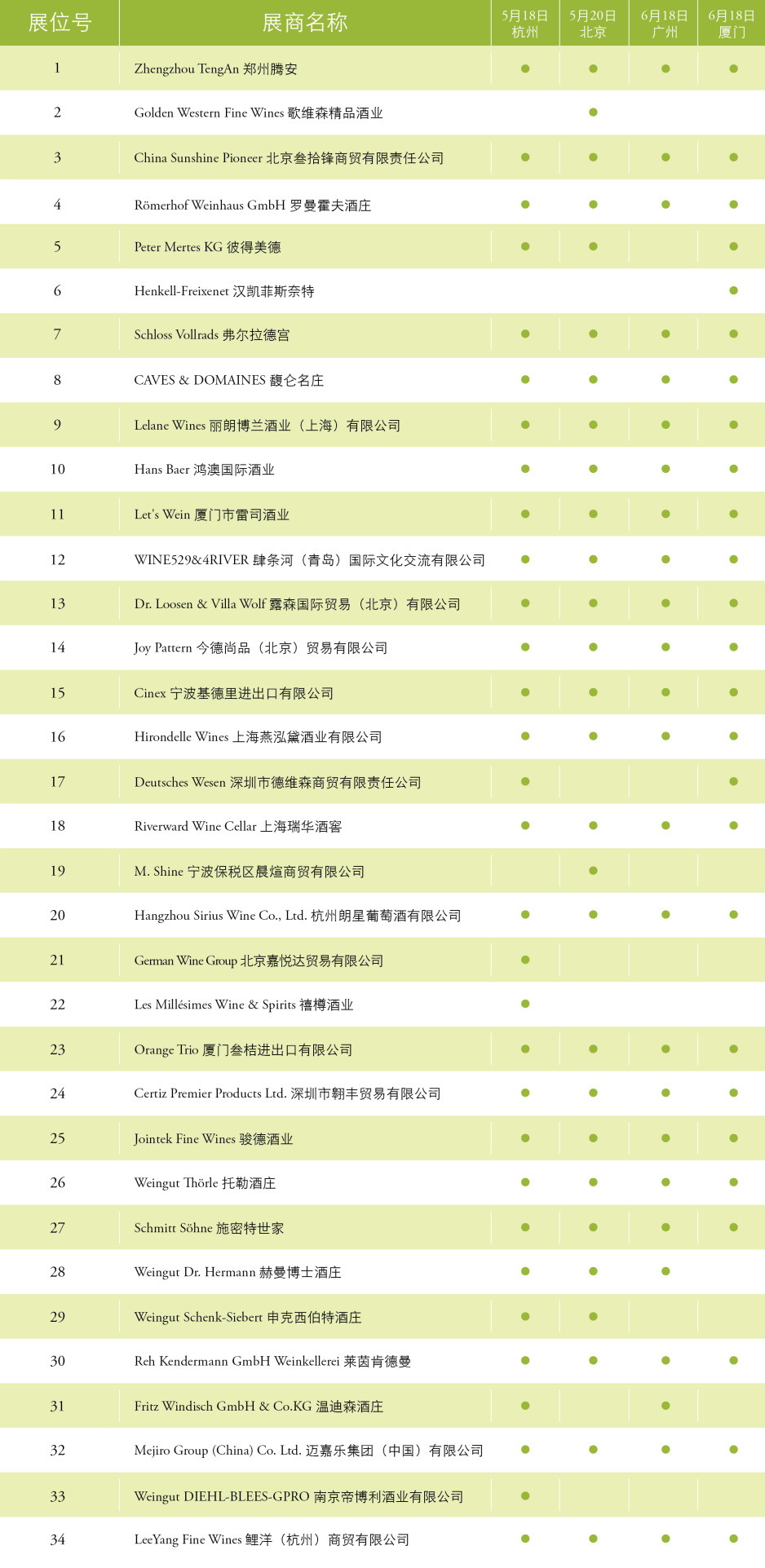 | 展位号 | 展商名称 | 5月18日 杭州 | 5月20日 北京 | 6月18日 广州 | 6月18日 厦门 |
|---|---|---|---|---|---|
| 1 | Zhengzhou TengAn 郑州腾安 | ● | ● | ● | ● |
| 2 | Golden Western Fine Wines 歌维森精品酒业 | | ● | | |
| 3 | China Sunshine Pioneer 北京叁拾锋商贸有限责任公司 | ● | ● | ● | ● |
| 4 | Römerhof Weinhaus GmbH 罗曼霍夫酒庄 | ● | ● | ● | ● |
| 5 | Peter Mertes KG 彼得美德 | ● | ● | | ● |
| 6 | Henkell-Freixenet 汉凯菲斯奈特 | | | | ● |
| 7 | Schloss Vollrads 弗尔拉德宫 | ● | ● | ● | ● |
| 8 | CAVES & DOMAINES 馥仑名庄 | ● | ● | ● | ● |
| 9 | Lelane Wines 丽朗博兰酒业（上海）有限公司 | ● | ● | ● | ● |
| 10 | Hans Baer 鸿澳国际酒业 | ● | ● | ● | ● |
| 11 | Let's Wein 厦门市雷司酒业 | ● | ● | ● | ● |
| 12 | WINE529&4RIVER 肆条河（青岛）国际文化交流有限公司 | ● | ● | ● | ● |
| 13 | Dr. Loosen & Villa Wolf 露森国际贸易（北京）有限公司 | ● | ● | ● | ● |
| 14 | Joy Pattern 今德尚品（北京）贸易有限公司 | ● | ● | ● | ● |
| 15 | Cinex 宁波基德里进出口有限公司 | ● | ● | ● | ● |
| 16 | Hirondelle Wines 上海燕泓黛酒业有限公司 | ● | ● | ● | ● |
| 17 | Deutsches Wesen 深圳市德维森商贸有限责任公司 | ● | | | ● |
| 18 | Riverward Wine Cellar 上海瑞华酒窖 | ● | ● | ● | ● |
| 19 | M. Shine 宁波保税区晨煊商贸有限公司 | | ● | | |
| 20 | Hangzhou Sirius Wine Co., Ltd. 杭州朗星葡萄酒有限公司 | ● | ● | ● | ● |
| 21 | German Wine Group 北京嘉悦达贸易有限公司 | ● | | | |
| 22 | Les Millésimes Wine & Spirits 禧樽酒业 | ● | | | |
| 23 | Orange Trio 厦门叁桔进出口有限公司 | ● | ● | ● | ● |
| 24 | Certiz Premier Products Ltd. 深圳市翱丰贸易有限公司 | ● | ● | ● | ● |
| 25 | Jointek Fine Wines 骏德酒业 | ● | ● | ● | ● |
| 26 | Weingut Thörle 托勒酒庄 | ● | ● | ● | ● |
| 27 | Schmitt Söhne 施密特世家 | ● | ● | ● | ● |
| 28 | Weingut Dr. Hermann 赫曼博士酒庄 | ● | ● | ● | |
| 29 | Weingut Schenk-Siebert 申克西伯特酒庄 | ● | ● | | |
| 30 | Reh Kendermann GmbH Weinkellerei 莱茵肯德曼 | ● | ● | ● | ● |
| 31 | Fritz Windisch GmbH & Co.KG 温迪森酒庄 | ● | | ● | |
| 32 | Mejiro Group (China) Co. Ltd. 迈嘉乐集团（中国）有限公司 | ● | ● | ● | ● |
| 33 | Weingut DIEHL-BLEES-GPRO 南京帝博利酒业有限公司 | ● | | | |
| 34 | LeeYang Fine Wines 鲤洋（杭州）商贸有限公司 | ● | ● | ● | ● |